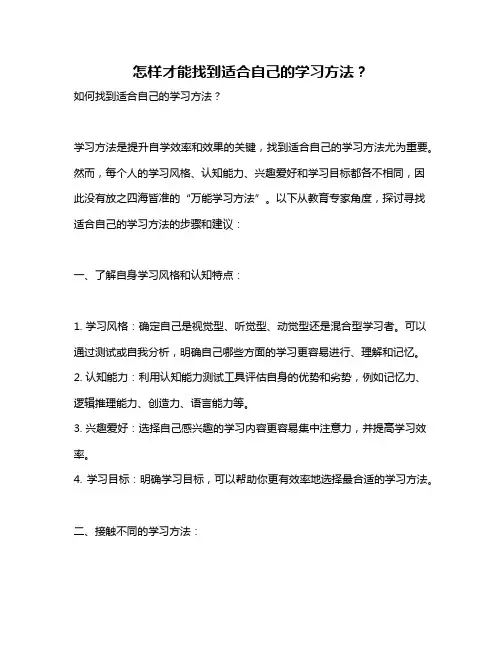 怎样才能找到适合自己的学习方法？

如何找到适合自己的学习方法？

学习方法是提升自学效率和效果的关键，找到适合自己的学习方法尤为重要。然而，每个人的学习风格、认知能力、兴趣爱好和学习目标都各不相同，因此没有放之四海皆准的“万能学习方法”。以下从教育专家角度，探讨寻找适合自己的学习方法的步骤和建议：

一、了解自身学习风格和认知特点：

1. 学习风格：确定自己是视觉型、听觉型、动觉型还是混合型学习者。可以通过测试或自我分析，明确自己哪些方面的学习更容易进行、理解和记忆。
2. 认知能力：利用认知能力测试工具评估自身的优势和劣势，例如记忆力、逻辑推理能力、创造力、语言能力等。
3. 兴趣爱好：选择自己感兴趣的学习内容更容易集中注意力，并提高学习效率。
4. 学习目标：明确学习目标，可以帮助你更有效率地选择最合适的学习方法。

二、接触不同的学习方法：